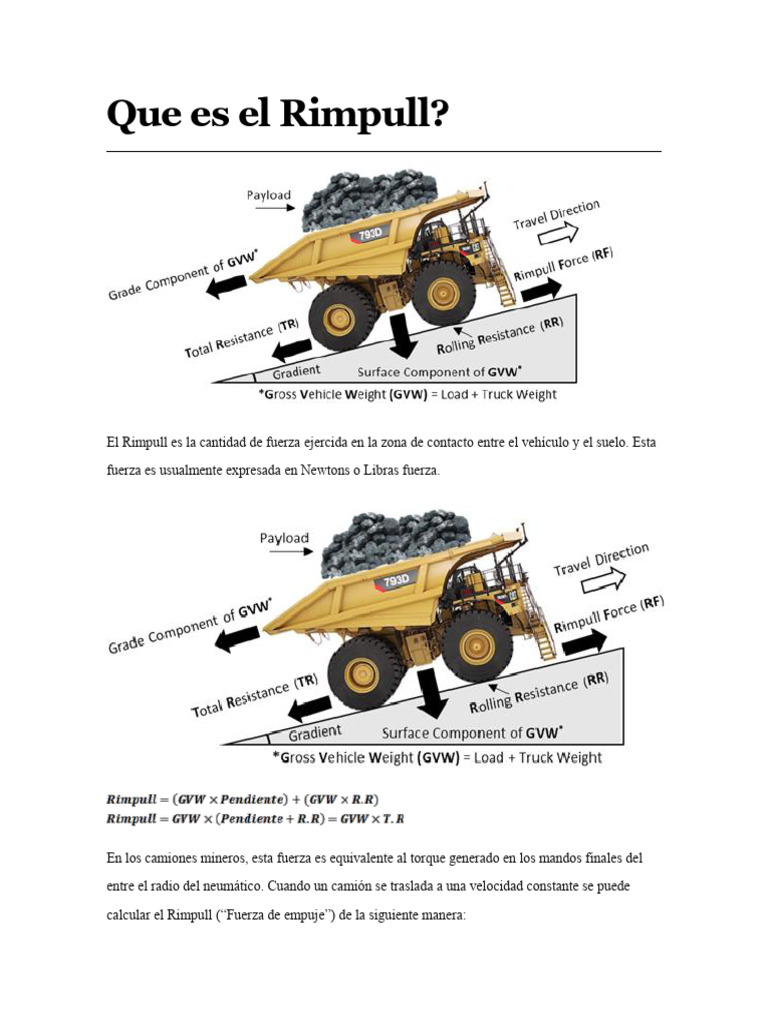 Que es el Rimpull?

Payload

793D

Travel Direction

Grade Component of GVW*

Rimpull Force (RF)

Total Resistance (TR)

Rolling Resistance (RR)

Gradient

Surface Component of GVW*

*Gross Vehicle Weight (GVW) = Load + Truck Weight

El Rimpull es la cantidad de fuerza ejercida en la zona de contacto entre el vehículo y el suelo. Esta fuerza es usualmente expresada en Newtons o Libras fuerza.

Payload

793D

Travel Direction

Grade Component of GVW*

Rimpull Force (RF)

Total Resistance (TR)

Rolling Resistance (RR)

Gradient

Surface Component of GVW*

*Gross Vehicle Weight (GVW) = Load + Truck Weight

$Rimpull = (GVW \times Pendiente) + (GVW \times R.R)$
$Rimpull = GVW \times (Pendiente + R.R) = GVW \times T.R$

En los camiones mineros, esta fuerza es equivalente al torque generado en los mandos finales del entre el radio del neumático. Cuando un camión se traslada a una velocidad constante se puede calcular el Rimpull ("Fuerza de empuje") de la siguiente manera: